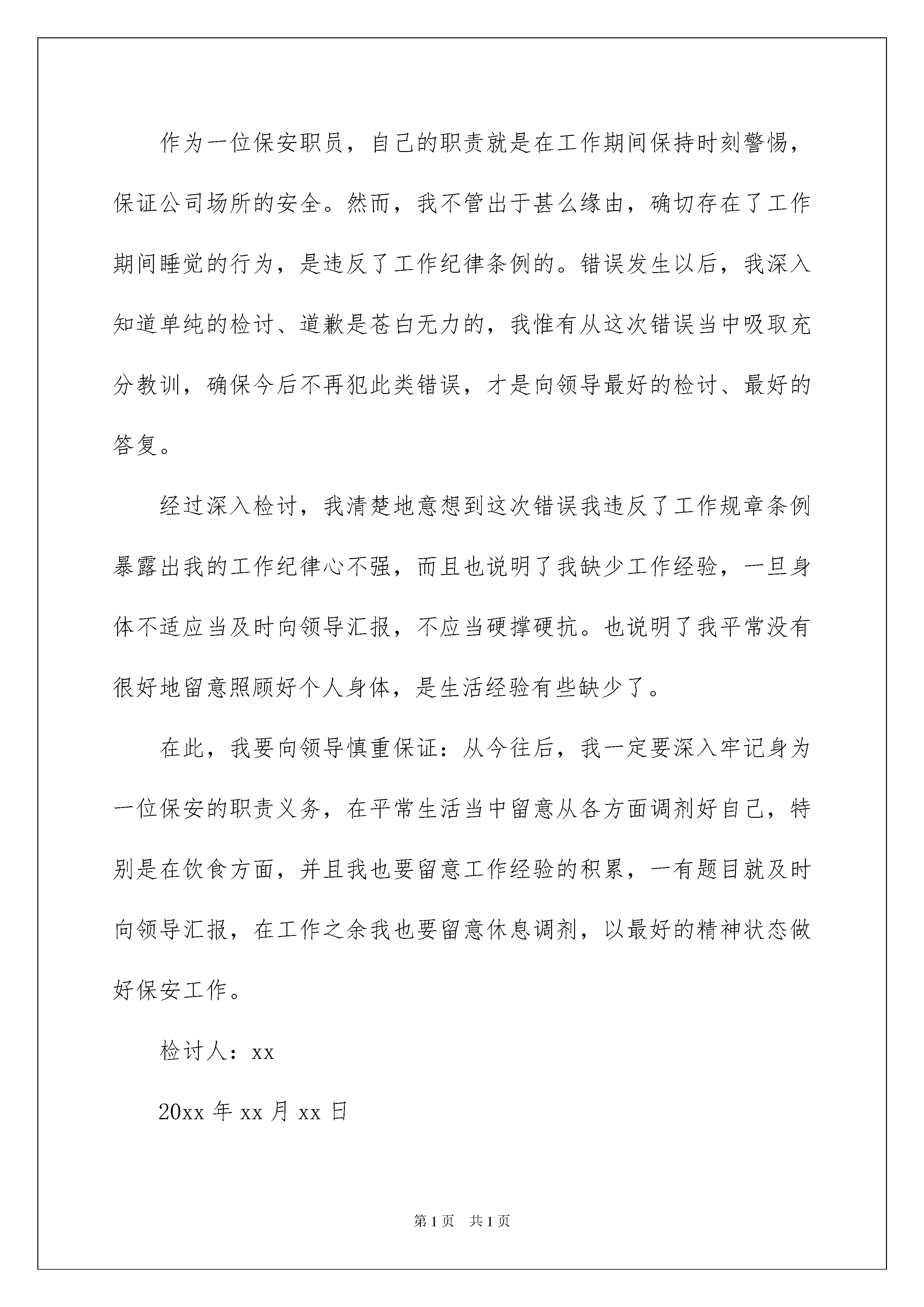 作为一位保安职员，自己的职责就是在工作期间保持时刻警惕，保证公司场所的安全。然而，我不管出于甚么缘由，确切存在了工作期间睡觉的行为，是违反了工作纪律条例的。错误发生以后，我深入知道单纯的检讨、道歉是苍白无力的，我惟有从这次错误当中吸取充分教训，确保今后不再犯此类错误，才是向领导最好的检讨、最好的答复。

经过深入检讨，我清楚地意想到这次错误我违反了工作规章条例暴露出我的工作纪律心不强，而且也说明了我缺少工作经验，一旦身体不适应当及时向领导汇报，不应当硬撑硬抗。也说明了我平常没有很好地留意照顾好个人身体，是生活经验有些缺少了。

在此，我要向领导慎重保证：从今往后，我一定要深入牢记身为一位保安的职责义务，在平常生活当中留意从各方面调剂好自己，特别是在饮食方面，并且我也要留意工作经验的积累，一有题目就及时向领导汇报，在工作之余我也要留意休息调剂，以最好的精神状态做好保安工作。

检讨人：xx

20xx 年 xx 月 xx 日

第 1 页 共 1 页